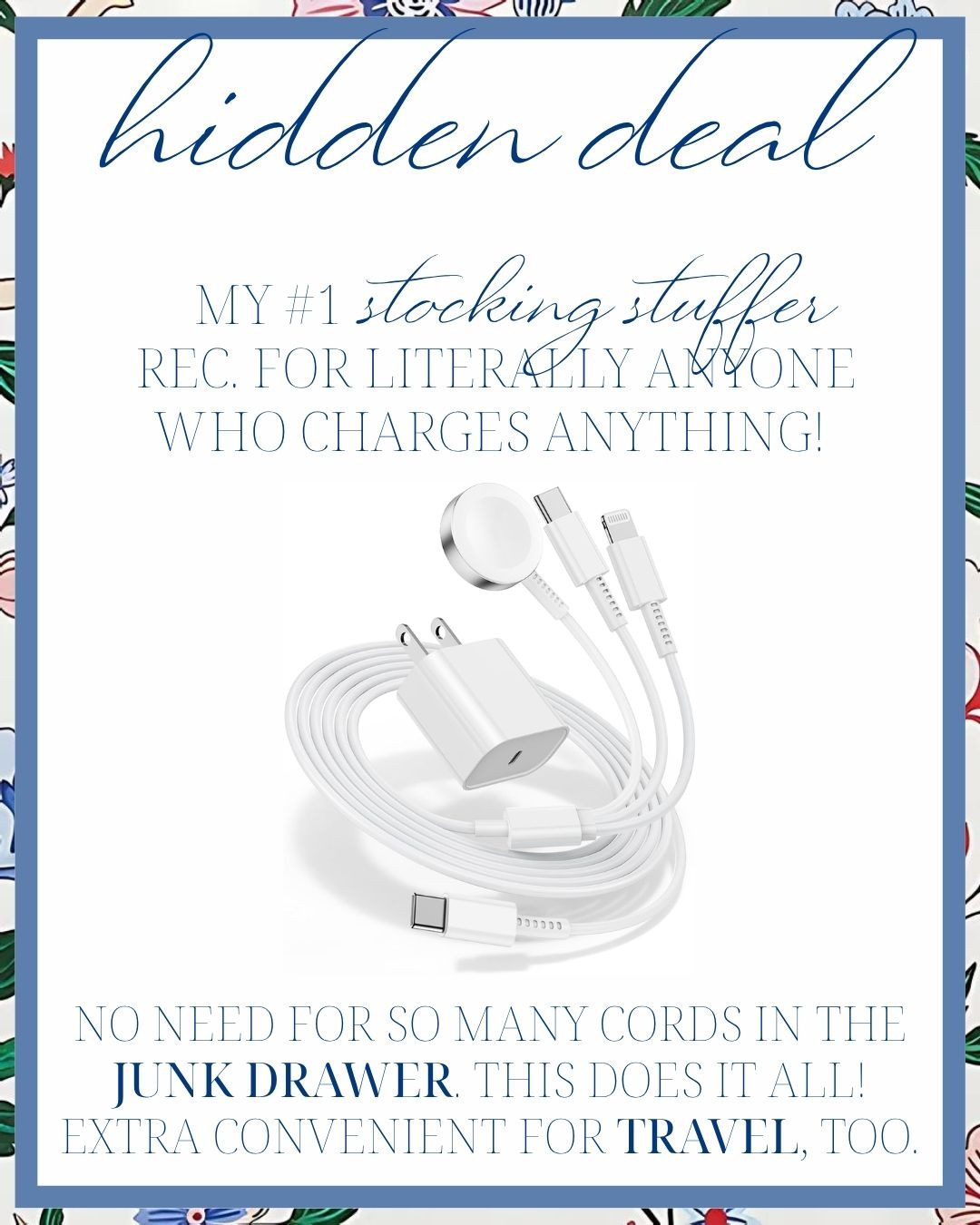 hidden deal

MY #1 stocking stuffer REC. FOR LITERALLY ANYONE WHO CHARGES ANYTHING!

NO NEED FOR SO MANY CORDS IN THE JUNK DRAWER. THIS DOES IT ALL! EXTRA CONVENIENT FOR TRAVEL, TOO.